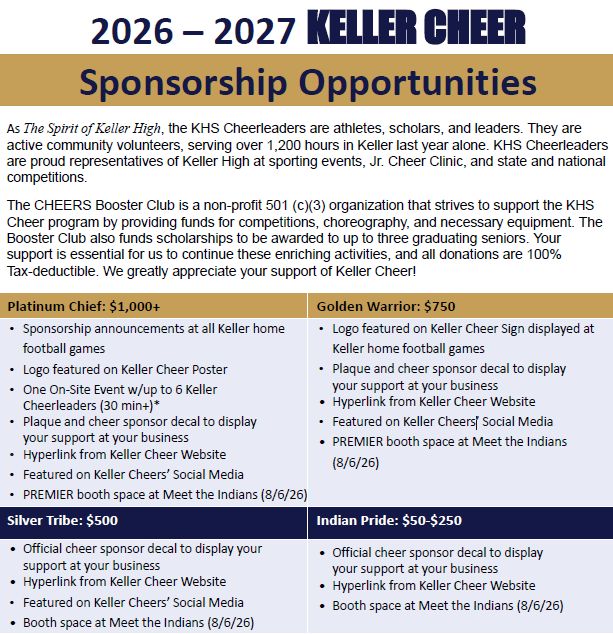 2026 – 2027 KELLER CHEER

Sponsorship Opportunities

As The Spirit of Keller High, the KHS Cheerleaders are athletes, scholars, and leaders. They are active community volunteers, serving over 1,200 hours in Keller last year alone. KHS Cheerleaders are proud representatives of Keller High at sporting events, Jr. Cheer Clinic, and state and national competitions.

The CHEERS Booster Club is a non-profit 501 (c)(3) organization that strives to support the KHS Cheer program by providing funds for competitions, choreography, and necessary equipment. The Booster Club also funds scholarships to be awarded to up to three graduating seniors. Your support is essential for us to continue these enriching activities, and all donations are 100% Tax-deductible. We greatly appreciate your support of Keller Cheer!

Platinum Chief: $1,000+

• Sponsorship announcements at all Keller home football games
• Logo featured on Keller Cheer Poster
• One On-Site Event w/up to 6 Keller Cheerleaders (30 min+)*
• Plaque and cheer sponsor decal to display your support at your business
• Hyperlink from Keller Cheer Website
• Featured on Keller Cheers' Social Media
• PREMIER booth space at Meet the Indians (8/6/26)

Golden Warrior: $750

• Logo featured on Keller Cheer Sign displayed at Keller home football games
• Plaque and cheer sponsor decal to display your support at your business
• Hyperlink from Keller Cheer Website
• Featured on Keller Cheers' Social Media
• PREMIER booth space at Meet the Indians (8/6/26)

Silver Tribe: $500

• Official cheer sponsor decal to display your support at your business
• Hyperlink from Keller Cheer Website
• Featured on Keller Cheers' Social Media
• Booth space at Meet the Indians (8/6/26)

Indian Pride: $50-$250

• Official cheer sponsor decal to display your support at your business
• Hyperlink from Keller Cheer Website
• Booth space at Meet the Indians (8/6/26)